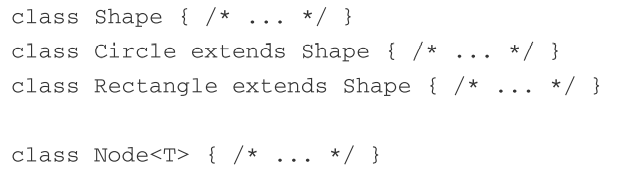 class Shape { /* ... */ }
class Circle extends Shape { /* ... */ }
class Rectangle extends Shape { /* ... */ }

class Node<T> { /* ... */ }